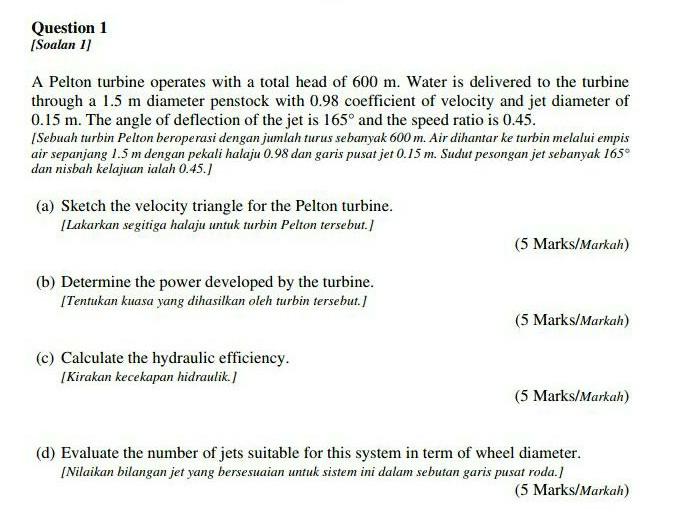 Question 1
[Soalan 1]

A Pelton turbine operates with a total head of 600 m. Water is delivered to the turbine through a 1.5 m diameter penstock with 0.98 coefficient of velocity and jet diameter of 0.15 m. The angle of deflection of the jet is 165° and the speed ratio is 0.45.
[Sebuah turbin Pelton beroperasi dengan jumlah turus sebanyak 600 m. Air dihantar ke turbin melalui empis air sepanjang 1.5 m dengan pekali halaju 0.98 dan garis pusat jet 0.15 m. Sudut pesongan jet sebanyak 165° dan nisbah kelajuan ialah 0.45.]

(a) Sketch the velocity triangle for the Pelton turbine.
[Lakarkan segitiga halaju untuk turbin Pelton tersebut.]

(5 Marks/Markah)

(b) Determine the power developed by the turbine.
[Tentukan kuasa yang dihasilkan oleh turbin tersebut.]

(5 Marks/Markah)

(c) Calculate the hydraulic efficiency.
[Kirakan kecekapan hidraulik.]

(5 Marks/Markah)

(d) Evaluate the number of jets suitable for this system in term of wheel diameter.
[Nilaikan bilangan jet yang bersesuaian untuk sistem ini dalam sebutan garis pusat roda.]

(5 Marks/Markah)